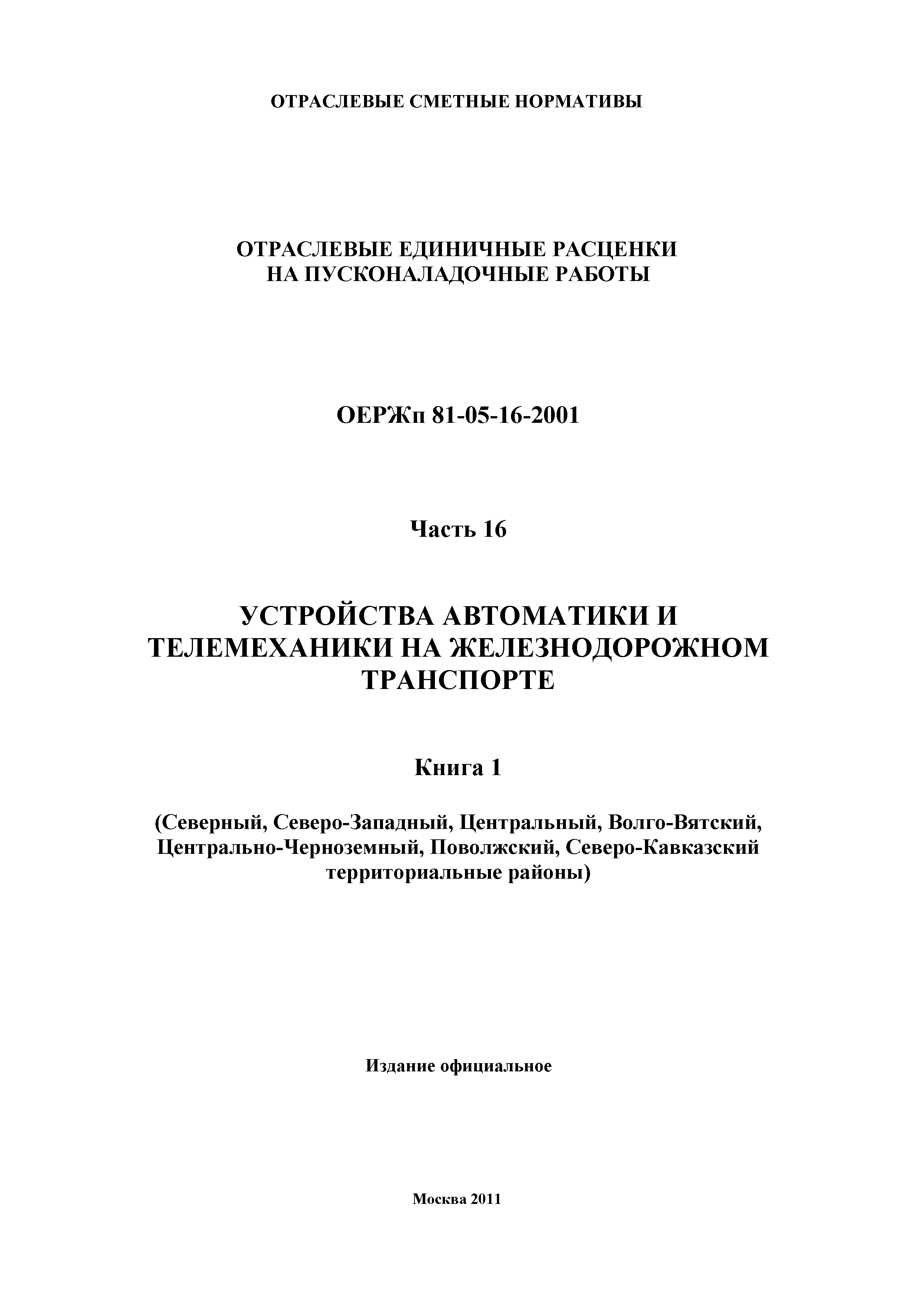 ОТРАСЛЕВЫЕ СМЕТНЫЕ НОРМАТИВЫ

ОТРАСЛЕВЫЕ ЕДИНИЧНЫЕ РАСЦЕНКИ НА ПУСКОНАЛАДОЧНЫЕ РАБОТЫ

ОЕРЖп 81-05-16-2001

Часть 16

УСТРОЙСТВА АВТОМАТИКИ И ТЕЛЕМЕХАНИКИ НА ЖЕЛЕЗНОДОРОЖНОМ ТРАНСПОРТЕ

Книга 1

(Северный, Северо-Западный, Центральный, Волго-Вятский, Центрально-Черноземный, Поволжский, Северо-Кавказский территориальные районы)

Издание официальное

Москва 2011